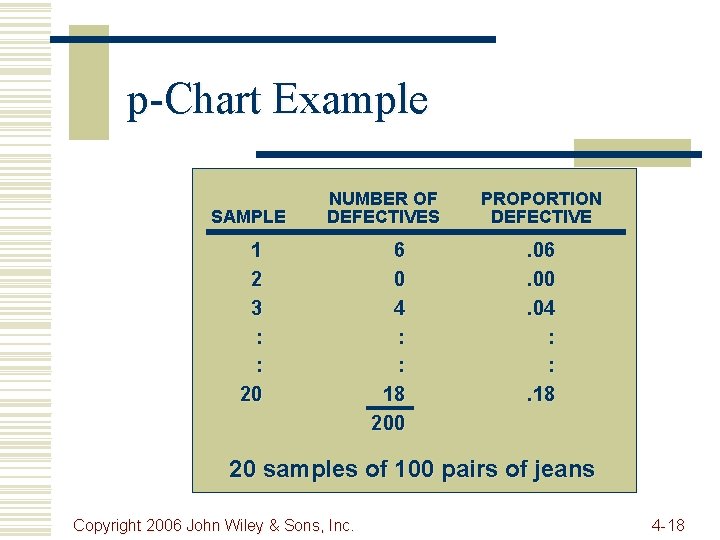 p-Chart Example

| SAMPLE | NUMBER OF DEFECTIVES | PROPORTION DEFECTIVE |
|---|---|---|
| 1 | 6 | .06 |
| 2 | 0 | .00 |
| 3 | 4 | .04 |
| : | : | : |
| : | : | : |
| 20 | 18 | .18 |
|  | 200 |  |

20 samples of 100 pairs of jeans

Copyright 2006 John Wiley & Sons, Inc.

4-18